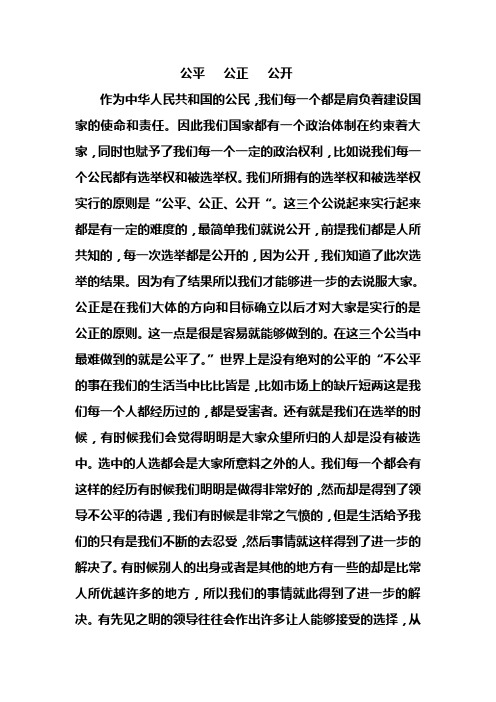 公平　公正　公开

作为中华人民共和国的公民，我们每一个都是肩负着建设国家的使命和责任。因此我们国家都有一个政治体制在约束着大家，同时也赋予了我们每一个一定的政治权利，比如说我们每一个公民都有选举权和被选举权。我们所拥有的选举权和被选举权实行的原则是“公平、公正、公开“。这三个公说起来实行起来都是有一定的难度的，最简单我们就说公开，前提我们都是人所共知的，每一次选举都是公开的，因为公开，我们知道了此次选举的结果。因为有了结果所以我们才能够进一步的去说服大家。公正是在我们大体的方向和目标确立以后才对大家是实行的是公正的原则。这一点是很是容易就能够做到的。在这三个公当中最难做到的就是公平了。”世界上是没有绝对的公平的“不公平的事在我们的生活当中比比皆是，比如市场上的缺斤短两这是我们每一个人都经历过的，都是受害者。还有就是我们在选举的时候，有时候我们会觉得明明是大家众望所归的人却是没有被选中。选中的人选都会是大家所意料之外的人。我们每一个都会有这样的经历有时候我们明明是做得非常好的，然而却是得到了领导不公平的待遇，我们有时候是非常之气愤的，但是生活给予我们的只有是我们不断的去忍受，然后事情就这样得到了进一步的解决了。有时候别人的出身或者是其他的地方有一些的却是比常人所优越许多的地方，所以我们的事情就此得到了进一步的解决。有先见之明的领导往往会作出许多让人能够接受的选择，从